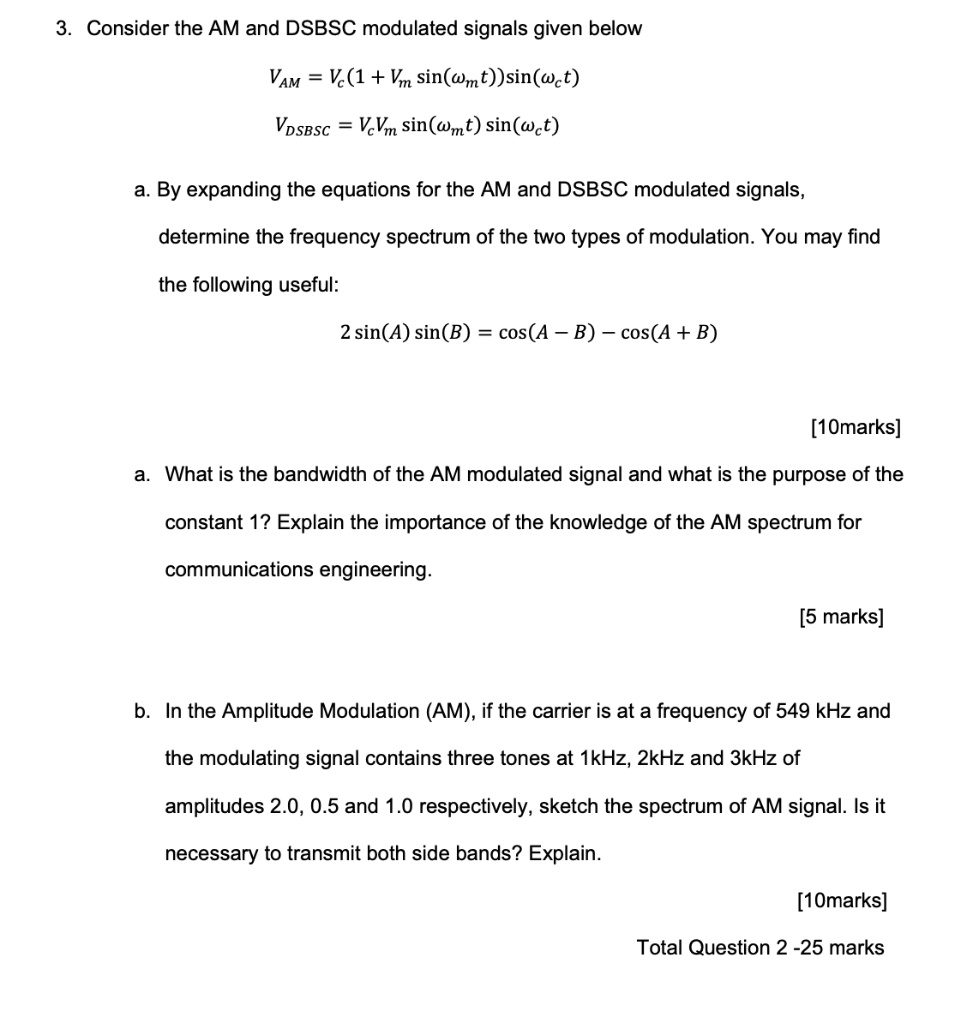 3. Consider the AM and DSBSC modulated signals given below

$V_{AM} = V_c(1 + V_m \sin(\omega_m t))\sin(\omega_c t)$

$V_{DSBSC} = V_c V_m \sin(\omega_m t) \sin(\omega_c t)$

a. By expanding the equations for the AM and DSBSC modulated signals, determine the frequency spectrum of the two types of modulation. You may find the following useful:

$2\sin(A)\sin(B) = \cos(A - B) - \cos(A + B)$

[10marks]

a. What is the bandwidth of the AM modulated signal and what is the purpose of the constant 1? Explain the importance of the knowledge of the AM spectrum for communications engineering.

[5 marks]

b. In the Amplitude Modulation (AM), if the carrier is at a frequency of 549 kHz and the modulating signal contains three tones at 1kHz, 2kHz and 3kHz of amplitudes 2.0, 0.5 and 1.0 respectively, sketch the spectrum of AM signal. Is it necessary to transmit both side bands? Explain.

[10marks]

Total Question 2 -25 marks